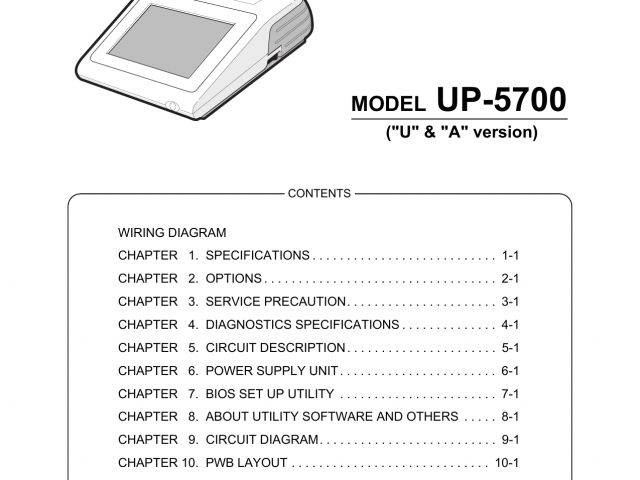 MODEL UP-5700

("U" & "A" version)

CONTENTS

WIRING DIAGRAM

CHAPTER 1. SPECIFICATIONS 1-1

CHAPTER 2. OPTIONS 2-1

CHAPTER 3. SERVICE PRECAUTION 3-1

CHAPTER 4. DIAGNOSTICS SPECIFICATIONS 4-1

CHAPTER 5. CIRCUIT DESCRIPTION 5-1

CHAPTER 6. POWER SUPPLY UNIT 6-1

CHAPTER 7. BIOS SET UP UTILITY 7-1

CHAPTER 8. ABOUT UTILITY SOFTWARE AND OTHERS 8-1

CHAPTER 9. CIRCUIT DIAGRAM 9-1

CHAPTER 10. PWB LAYOUT 10-1